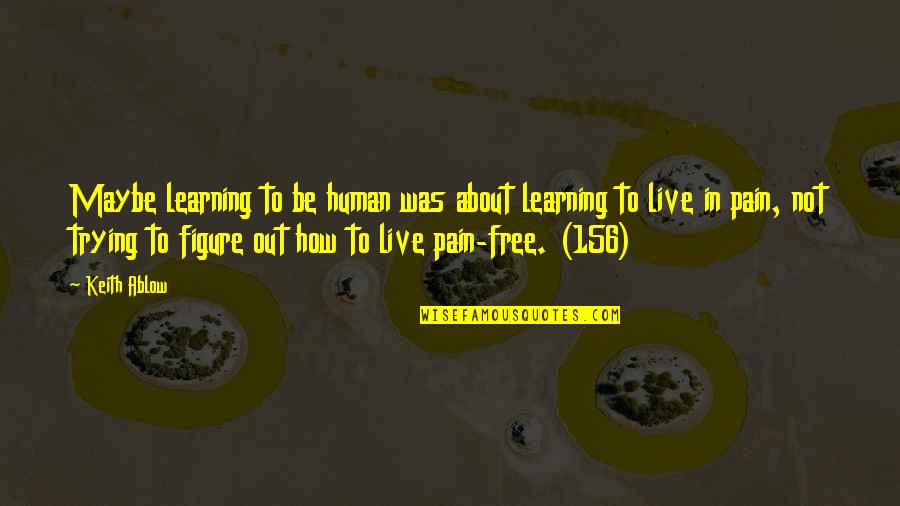 Maybe learning to be human was about learning to live in pain, not trying to figure out how to live pain-free. (156)

~ Keith Ablow

WISEFAMOUSQUOTES.COM